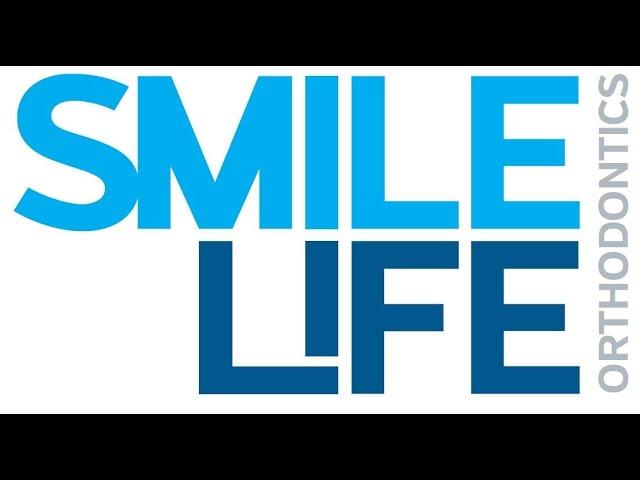 SMILE
LIFE
ORTHODONTICS